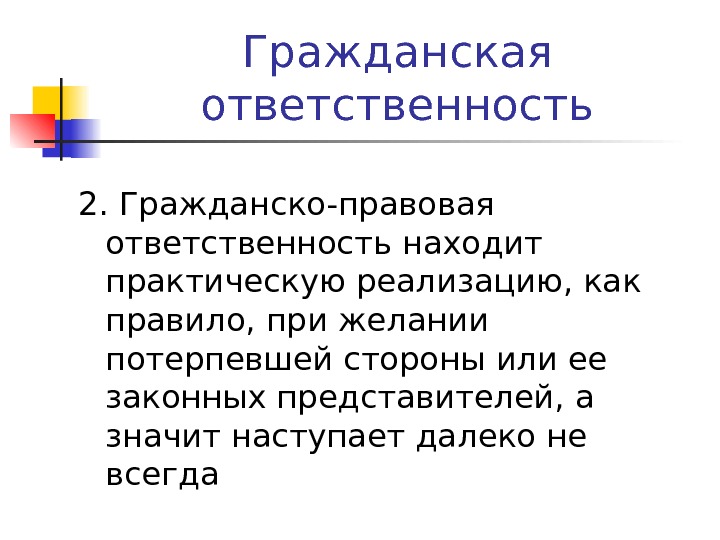 Гражданская ответственность

2. Гражданско-правовая ответственность находит практическую реализацию, как правило, при желании потерпевшей стороны или ее законных представителей, а значит наступает далеко не всегда